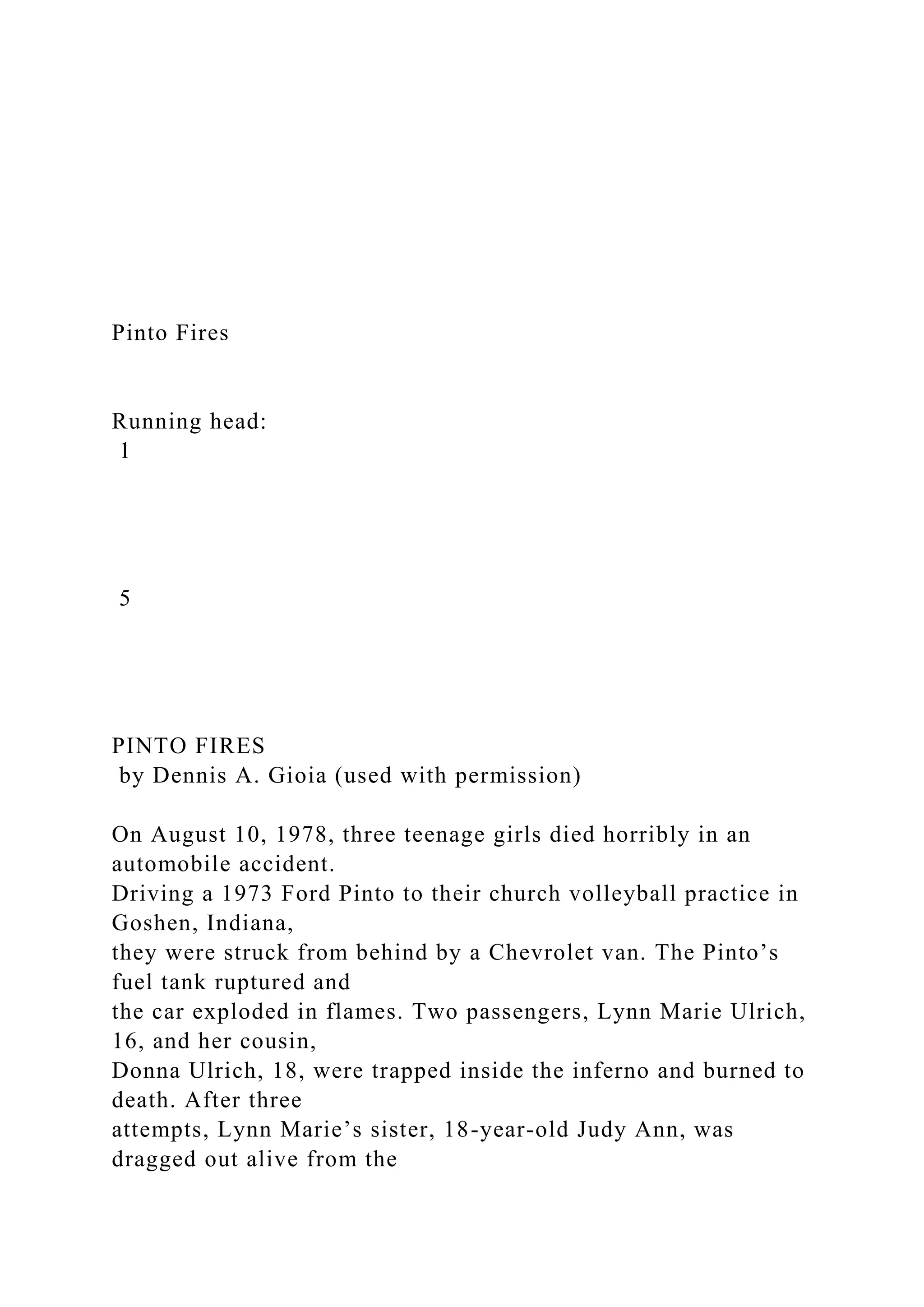 Pinto Fires

Running head:
1

5

PINTO FIRES
by Dennis A. Gioia (used with permission)

On August 10, 1978, three teenage girls died horribly in an automobile accident. Driving a 1973 Ford Pinto to their church volleyball practice in Goshen, Indiana, they were struck from behind by a Chevrolet van. The Pinto’s fuel tank ruptured and the car exploded in flames. Two passengers, Lynn Marie Ulrich, 16, and her cousin, Donna Ulrich, 18, were trapped inside the inferno and burned to death. After three attempts, Lynn Marie’s sister, 18-year-old Judy Ann, was dragged out alive from the